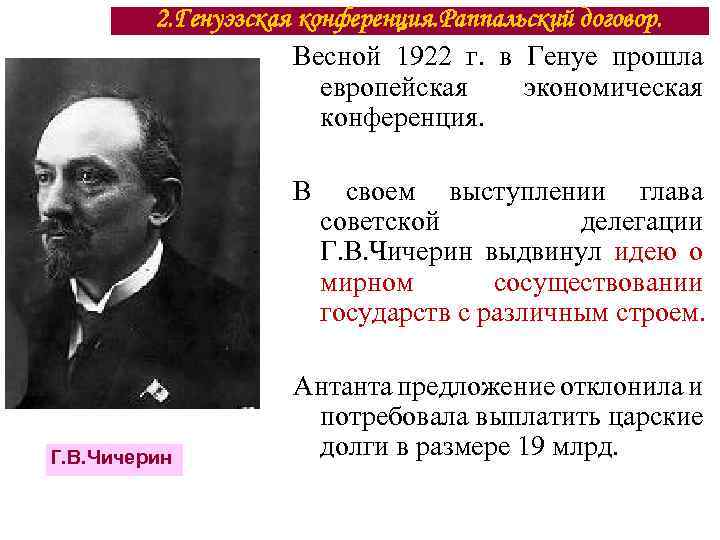 2.Генуэзская конференция.Раппальский договор.

Весной 1922 г. в Генуе прошла европейская экономическая конференция.

В своем выступлении глава советской делегации Г.В.Чичерин выдвинул идею о мирном сосуществовании государств с различным строем.

Антанта предложение отклонила и потребовала выплатить царские долги в размере 19 млрд.

Г.В.Чичерин